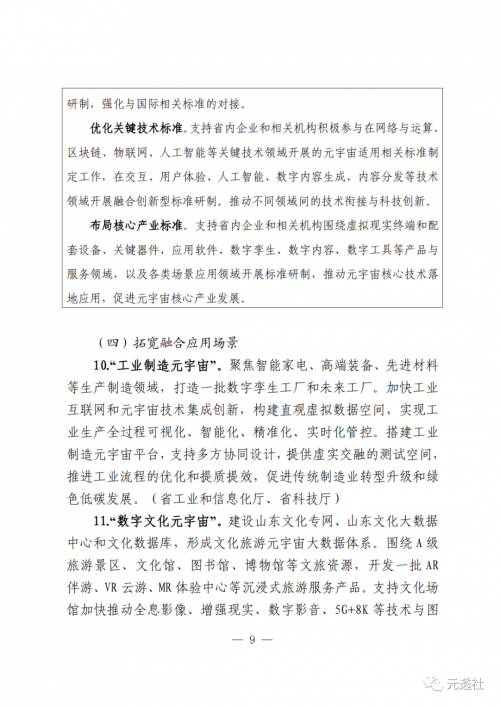 研制，强化与国际相关标准的对接。

优化关键技术标准。支持省内企业和相关机构积极参与在网络与运算、区块链、物联网、人工智能等关键技术领域开展的元宇宙适用相关标准制定工作，在交互、用户体验、人工智能、数字内容生成、内容分发等技术领域开展融合创新型标准研制。推动不同领域间的技术衔接与科技创新。

布局核心产业标准。支持省内企业和相关机构围绕虚拟现实终端和配套设备、关键器件、应用软件、数字孪生、数字内容、数字工具等产品与服务领域，以及各类场景应用领域开展标准研制，推动元宇宙核心技术落地应用，促进元宇宙核心产业发展。

（四）拓宽融合应用场景

10.“工业制造元宇宙”。聚焦智能家电、高端装备、先进材料等生产制造领域，打造一批数字孪生工厂和未来工厂。加快工业互联网和元宇宙技术集成创新，构建直观虚拟数据空间，实现工业生产全过程可视化、智能化、精准化、实时化管控。搭建工业制造元宇宙平台，支持多方协同设计，提供虚实交融的测试空间，推进工业流程的优化和提质提效，促进传统制造业转型升级和绿色低碳发展。（省工业和信息化厅、省科技厅）

11.“数字文化元宇宙”。建设山东文化专网、山东文化大数据中心和文化数据库，形成文化旅游元宇宙大数据体系。围绕A级旅游景区、文化馆、图书馆、博物馆等文旅资源，开发一批AR伴游、VR云游、MR体验中心等沉浸式旅游服务产品。支持文化场馆加快推动全息影像、增强现实、数字影音、5G+8K等技术与图

— 9 —

元透社